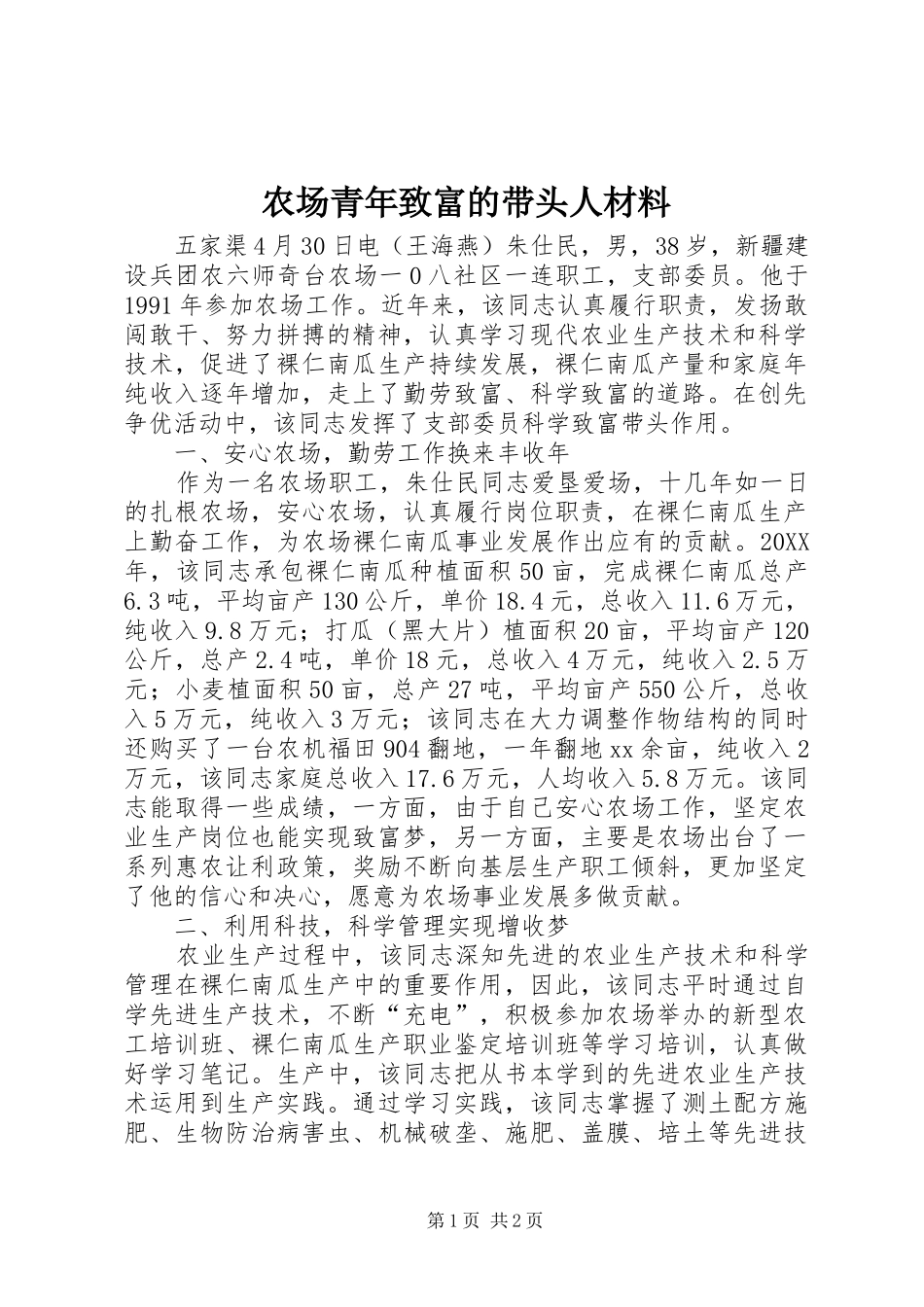 农场青年致富的带头人材料

五家渠4月30日电（王海燕）朱仕民，男，38岁，新疆建设兵团农六师奇台农场一0八社区一连职工，支部委员。他于1991年参加农场工作。近年来，该同志认真履行职责，发扬敢闯敢干、努力拼搏的精神，认真学习现代农业生产技术和科学技术，促进了裸仁南瓜生产持续发展，裸仁南瓜产量和家庭年纯收入逐年增加，走上了勤劳致富、科学致富的道路。在创先争优活动中，该同志发挥了支部委员科学致富带头作用。

一、安心农场，勤劳工作换来丰收年

作为一名农场职工，朱仕民同志爱垦爱场，十几年如一日的扎根农场，安心农场，认真履行岗位职责，在裸仁南瓜生产上勤奋工作，为农场裸仁南瓜事业发展作出应有的贡献。20XX年，该同志承包裸仁南瓜种植面积50亩，完成裸仁南瓜总产6.3吨，平均亩产130公斤，单价18.4元，总收入11.6万元，纯收入9.8万元；打瓜（黑大片）植面积20亩，平均亩产120公斤，总产2.4吨，单价18元，总收入4万元，纯收入2.5万元；小麦植面积50亩，总产27吨，平均亩产550公斤，总收入5万元，纯收入3万元；该同志在大力调整作物结构的同时还购买了一台农机福田904翻地，一年翻地xx余亩，纯收入2万元，该同志家庭总收入17.6万元，人均收入5.8万元。该同志能取得一些成绩，一方面，由于自己安心农场工作，坚定农业生产岗位也能实现致富梦，另一方面，主要是农场出台了一系列惠农让利政策，奖励不断向基层生产职工倾斜，更加坚定了他的信心和决心，愿意为农场事业发展多做贡献。

二、利用科技，科学管理实现增收梦

农业生产过程中，该同志深知先进的农业生产技术和科学管理在裸仁南瓜生产中的重要作用，因此，该同志平时通过自学先进生产技术，不断“充电”，积极参加农场举办的新型农工培训班、裸仁南瓜生产职业鉴定培训班等学习培训，认真做好学习笔记。生产中，该同志把从书本学到的先进农业生产技术运用到生产实践。通过学习实践，该同志掌握了测土配方施肥、生物防治病害虫、机械破垄、施肥、盖膜、培土等先进技

第1页 共2页